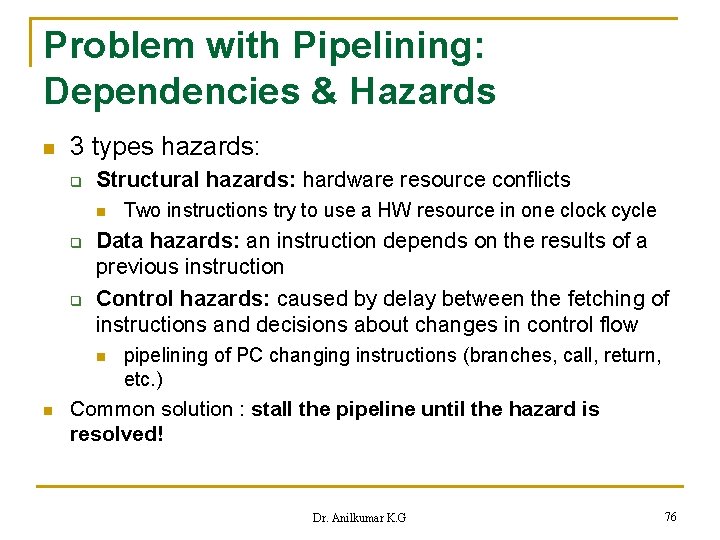 Problem with Pipelining: Dependencies & Hazards

3 types hazards:

Structural hazards: hardware resource conflicts

Two instructions try to use a HW resource in one clock cycle

Data hazards: an instruction depends on the results of a previous instruction

Control hazards: caused by delay between the fetching of instructions and decisions about changes in control flow

pipelining of PC changing instructions (branches, call, return, etc.)

Common solution : stall the pipeline until the hazard is resolved!

Dr. Anilkumar K.G

76